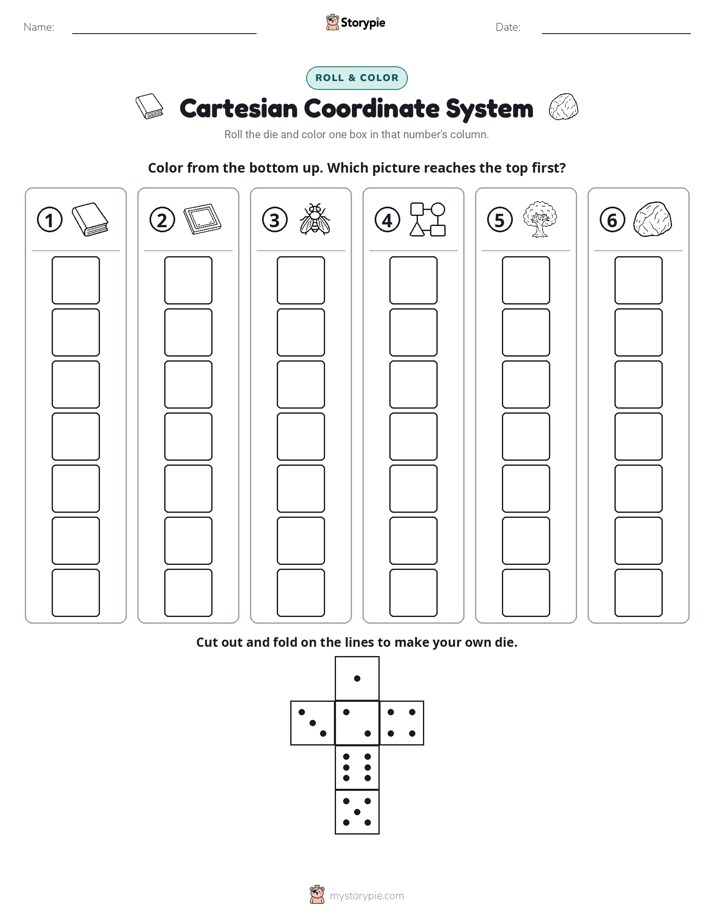 Name:

Storypie

Date:

ROLL & COLOR

Cartesian Coordinate System

Roll the die and color one box in that number's column.

Color from the bottom up. Which picture reaches the top first?

1

2

3

4

5

6

Cut out and fold on the lines to make your own die.

mystorypie.com